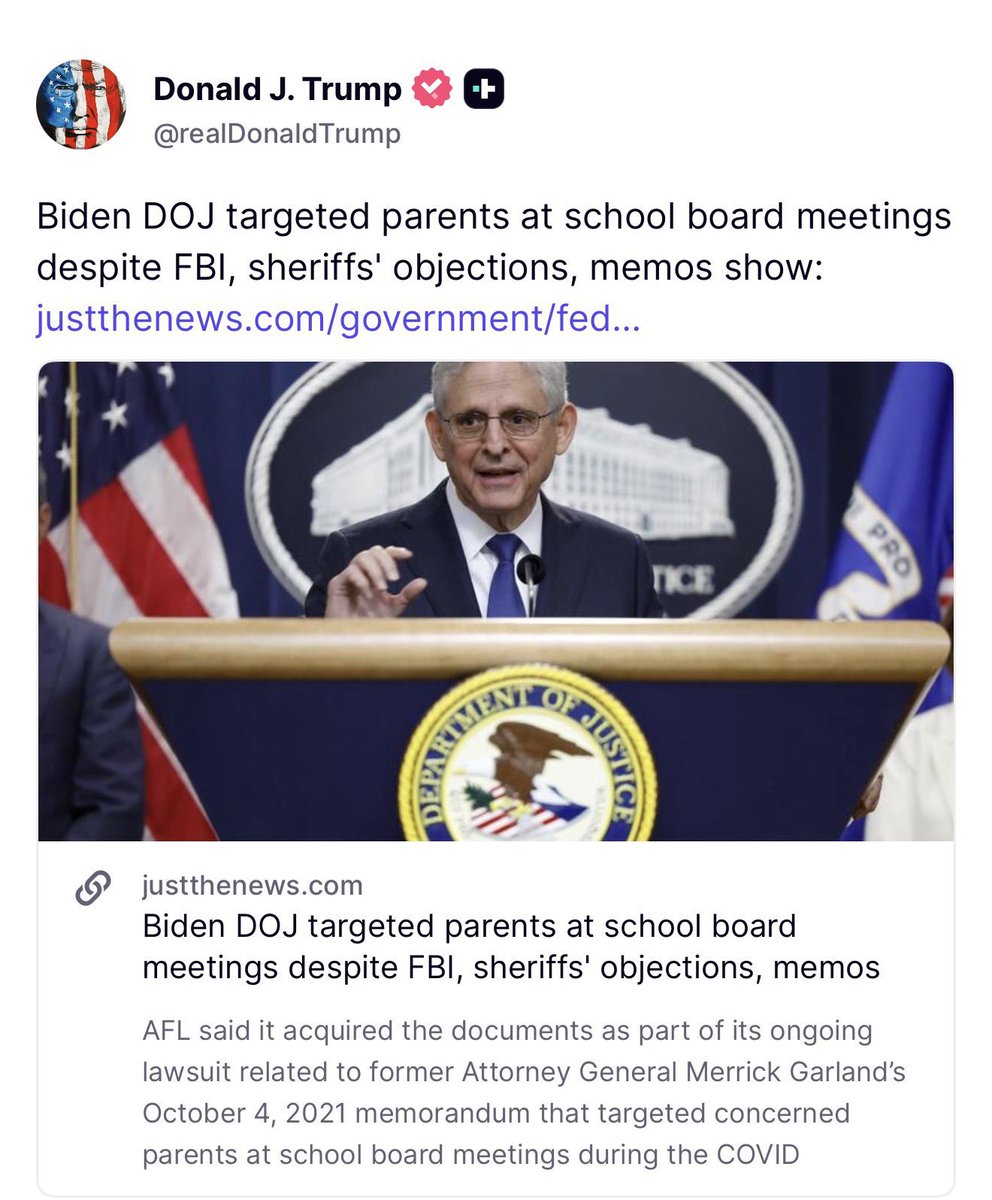 Donald J. Trump
@realDonaldTrump

Biden DOJ targeted parents at school board meetings despite FBI, sheriffs' objections, memos show: justthenews.com/government/fed...

TICE

PRO

DEPARTMENT OF JUSTICE

justthenews.com
Biden DOJ targeted parents at school board meetings despite FBI, sheriffs' objections, memos

AFL said it acquired the documents as part of its ongoing lawsuit related to former Attorney General Merrick Garland's October 4, 2021 memorandum that targeted concerned parents at school board meetings during the COVID